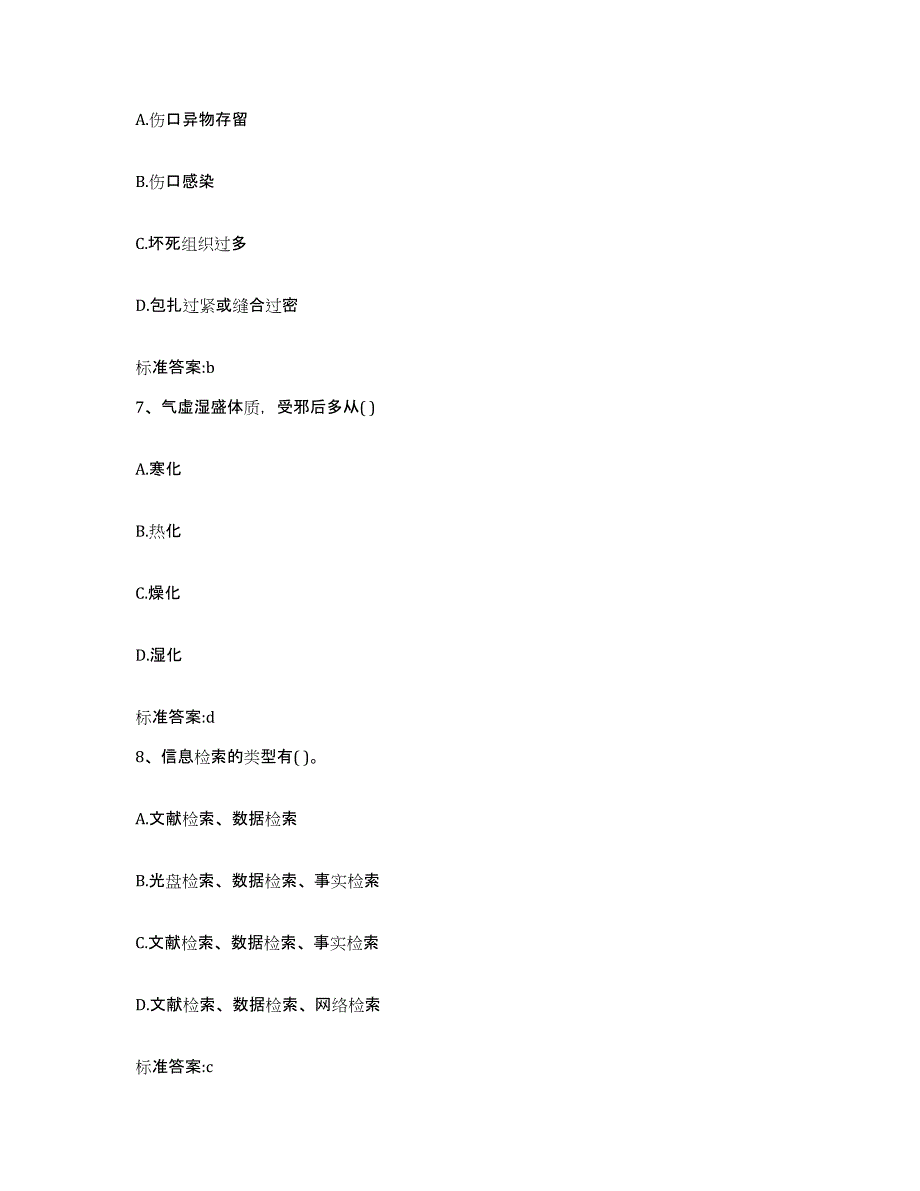 A.伤口异物存留

B.伤口感染

C.坏死组织过多

D.包扎过紧或缝合过密

标准答案:b

7、气虚湿盛体质，受邪后多从( )

A.寒化

B.热化

C.燥化

D.湿化

标准答案:d

8、信息检索的类型有( )。

A.文献检索、数据检索

B.光盘检索、数据检索、事实检索

C.文献检索、数据检索、事实检索

D.文献检索、数据检索、网络检索

标准答案:c